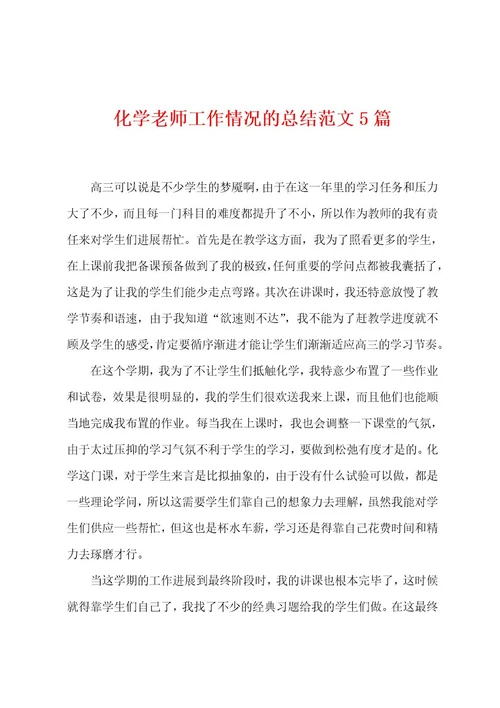 化学老师工作情况的总结范文5篇

高三可以说是不少学生的梦魇啊，由于在这一年里的学习任务和压力大了不少，而且每一门科目的难度都提升了不小，所以作为教师的我有责任来对学生们进展帮忙。首先是在教学这方面，我为了照看更多的学生，在上课前我把备课预备做到了我的极致，任何重要的学问点都被我囊括了，这是为了让我的学生们能少走点弯路。其次在讲课时，我还特意放慢了教学节奏和语速，由于我知道“欲速则不达”，我不能为了赶教学进度就不顾及学生的感受，肯定要循序渐进才能让学生们渐渐适应高三的学习节奏。

在这个学期，我为了不让学生们抵触化学，我特意少布置了一些作业和试卷，效果是很明显的，我的学生们很欢送我来上课，而且他们也能顺当地完成我布置的作业。每当我在上课时，我也会调整一下课堂的气氛，由于太过压抑的学习气氛不利于学生的学习，要做到松弛有度才是的。化学这门课，对于学生来言是比拟抽象的，由于没有什么试验可以做，都是一些理论学问，所以这需要学生们靠自己的想象力去理解，虽然我能对学生们供应一些帮忙，但这也是杯水车薪，学习还是得靠自己花费时间和精力去琢磨才行。

当这学期的工作进展到最终阶段时，我的讲课也根本完毕了，这时候就得靠学生们自己了，我找了不少的经典习题给我的学生们做。在这最终